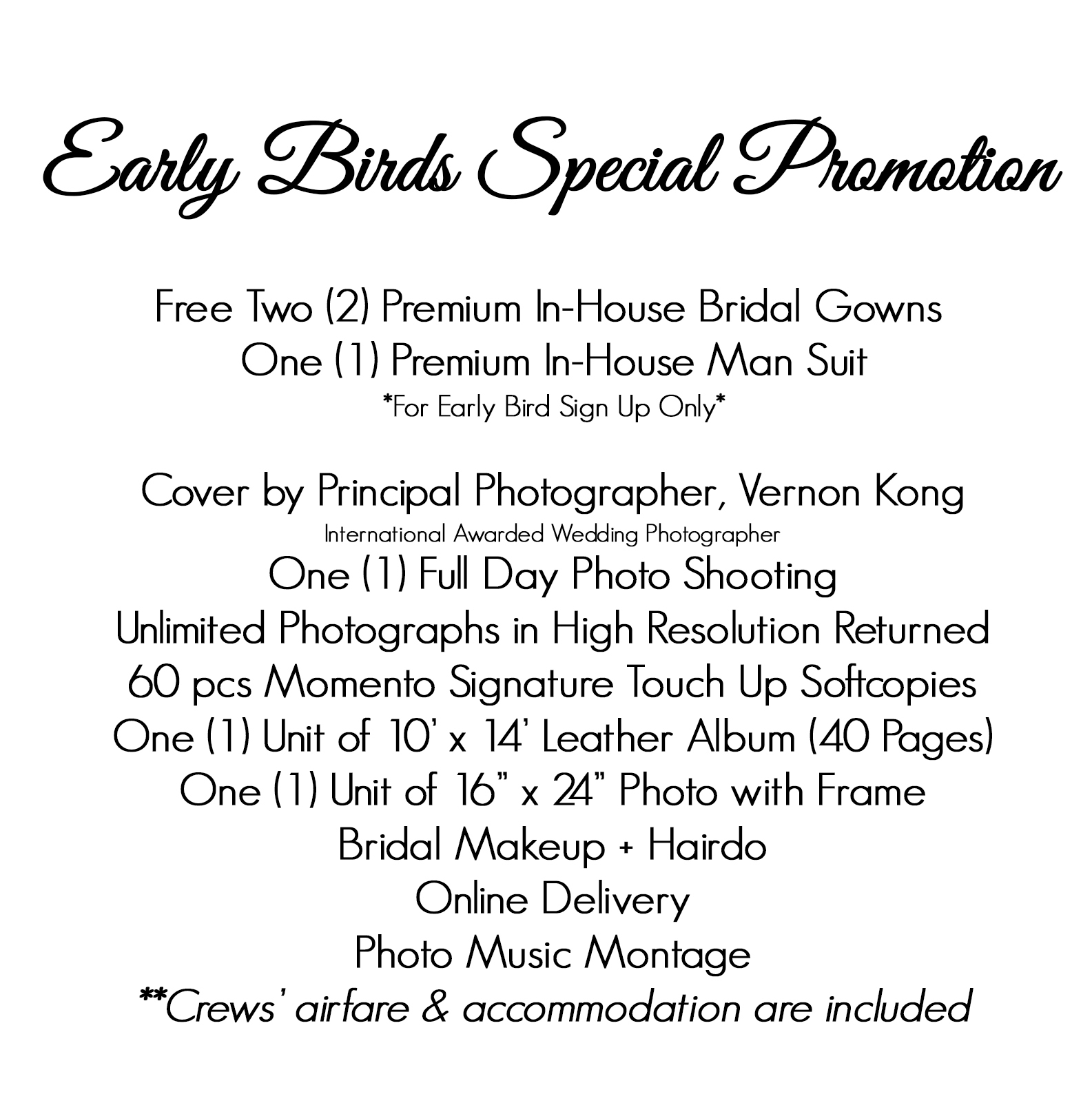 Early Birds Special Promotion

Free Two (2) Premium In-House Bridal Gowns
One (1) Premium In-House Man Suit
*For Early Bird Sign Up Only*

Cover by Principal Photographer, Vernon Kong
International Awarded Wedding Photographer
One (1) Full Day Photo Shooting
Unlimited Photographs in High Resolution Returned
60 pcs Momento Signature Touch Up Softcopies
One (1) Unit of 10' x 14' Leather Album (40 Pages)
One (1) Unit of 16" x 24" Photo with Frame
Bridal Makeup + Hairdo
Online Delivery
Photo Music Montage
**Crews' airfare & accommodation are included